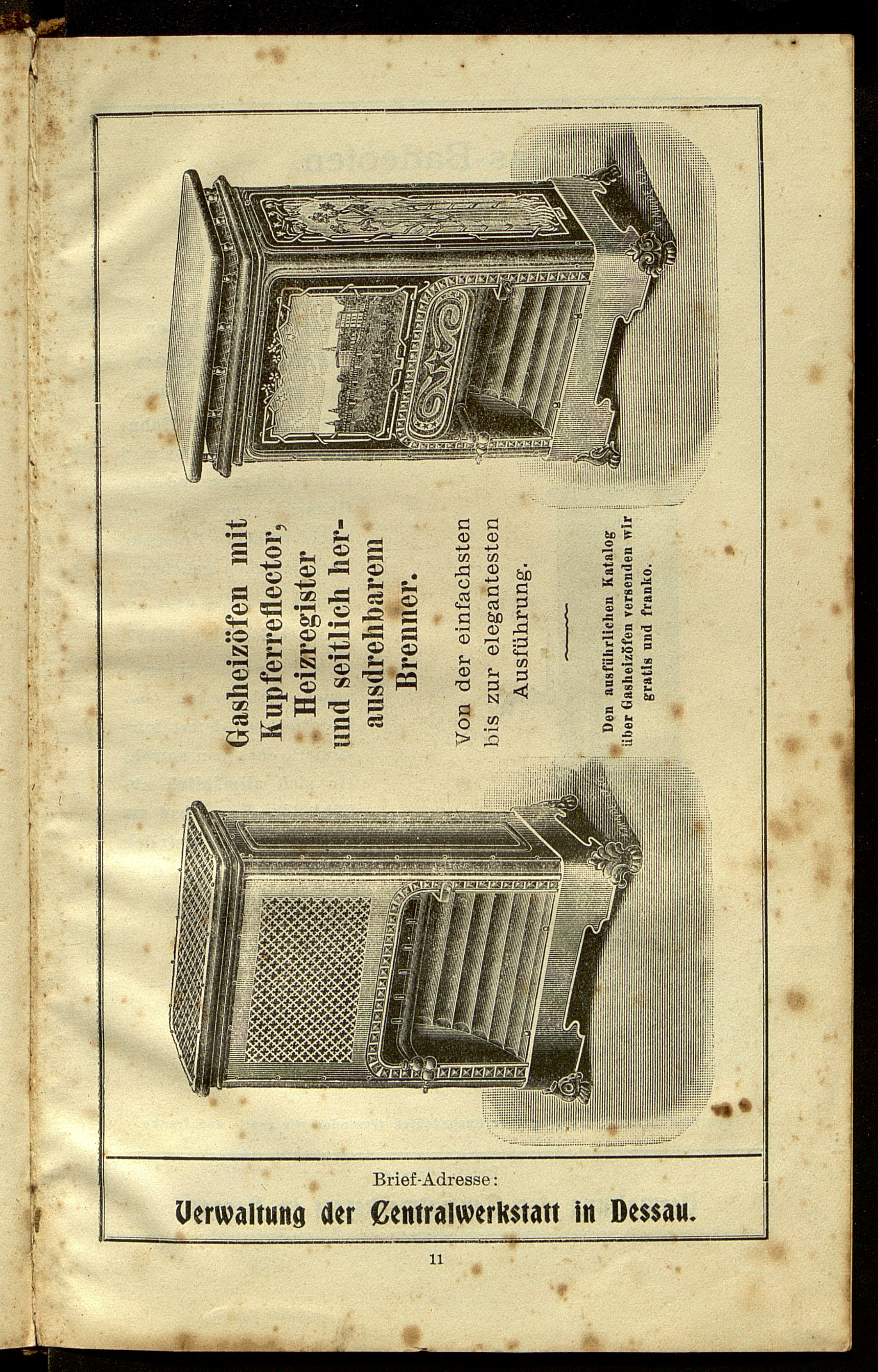 Gasheizöfen mit Kupferreflector, Heizregister und seitlich herausdrehbarem Brenner.

Von der einfachsten bis zur elegantesten Ausführung.

Den ausführlichen Katalog über Gasheizöfen versenden wir gratis und franko.

Brief-Adresse:
Verwaltung der Centralwerkstatt in Dessau.

11